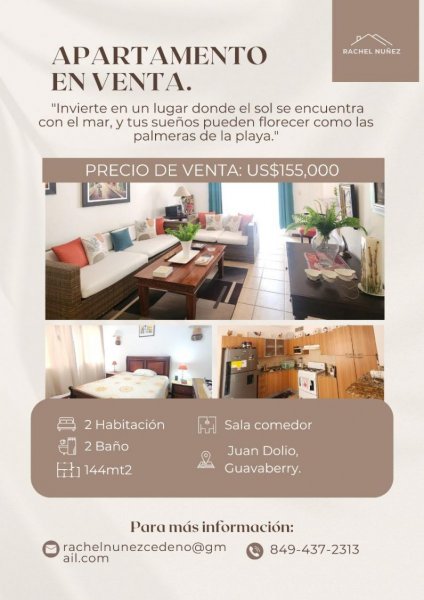 RACHEL NUÑEZ

APARTAMENTO EN VENTA.

"Invierte en un lugar donde el sol se encuentra con el mar, y tus sueños pueden florecer como las palmeras de la playa."

PRECIO DE VENTA: US$155,000

2 Habitación
2 Baño
144mt2
Sala comedor
Juan Dolio, Guavaberry.

Para más información:

rachelnunezcedeno@gmail.com
849-437-2313